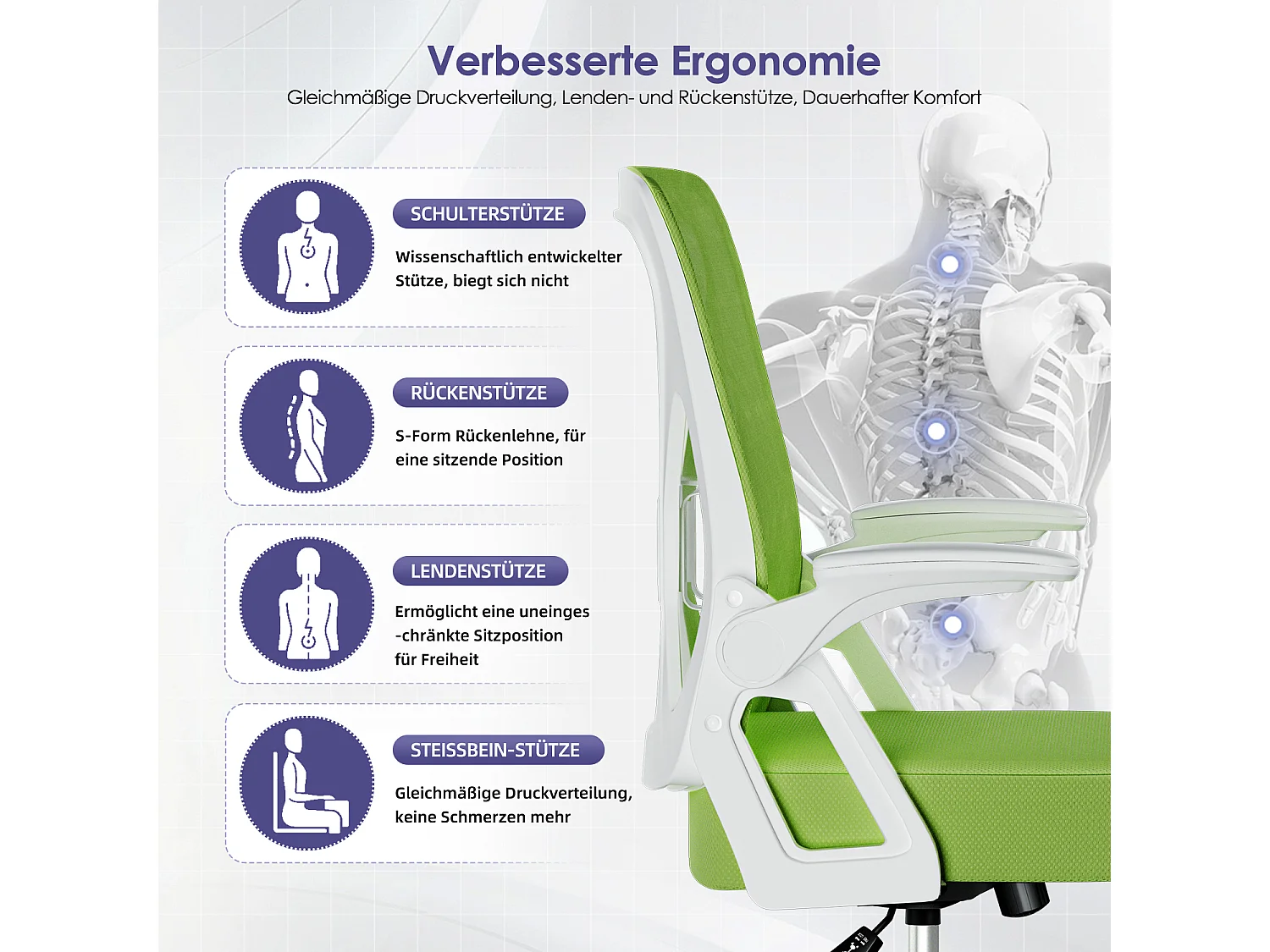 Verbesserte Ergonomie

Gleichmäßige Druckverteilung, Lenden- und Rückenstütze, Dauerhafter Komfort

SCHULTERSTÜTZE

Wissenschaftlich entwickelter Stütze, biegt sich nicht

RÜCKENSTÜTZE

S-Form Rückenlehne, für eine sitzende Position

LENDENSTÜTZE

Ermöglicht eine uneinges -chränkte Sitzposition für Freiheit

STEISSBEIN-STÜTZE

Gleichmäßige Druckverteilung, keine Schmerzen mehr